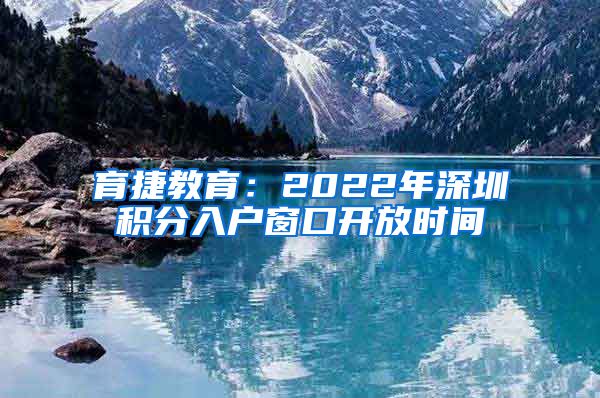 育捷教育：2022年深圳积分入户窗口开放时间